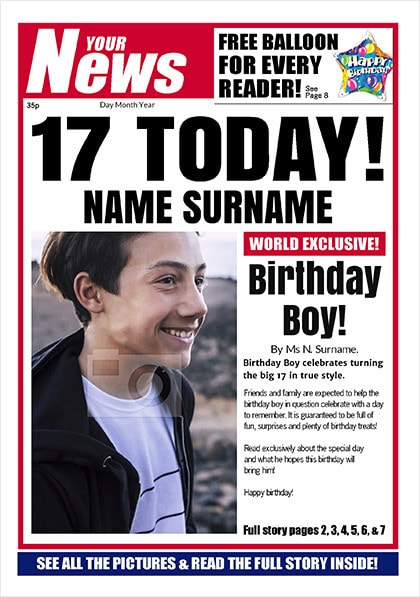 YOUR News

FREE BALLOON FOR EVERY READER! See Page 8

Happy Birthday!

35p Day Month Year

17 TODAY!

NAME SURNAME

WORLD EXCLUSIVE!

Birthday Boy!

By Ms N. Surname.

Birthday Boy celebrates turning the big 17 in true style.

Friends and family are expected to help the birthday boy in question celebrate with a day to remember. It is guaranteed to be full of fun, surprises and plenty of birthday treats!

Read exclusively about the special day and what he hopes this birthday will bring him!

Happy birthday!

Full story pages 2, 3, 4, 5, 6, & 7

SEE ALL THE PICTURES & READ THE FULL STORY INSIDE!